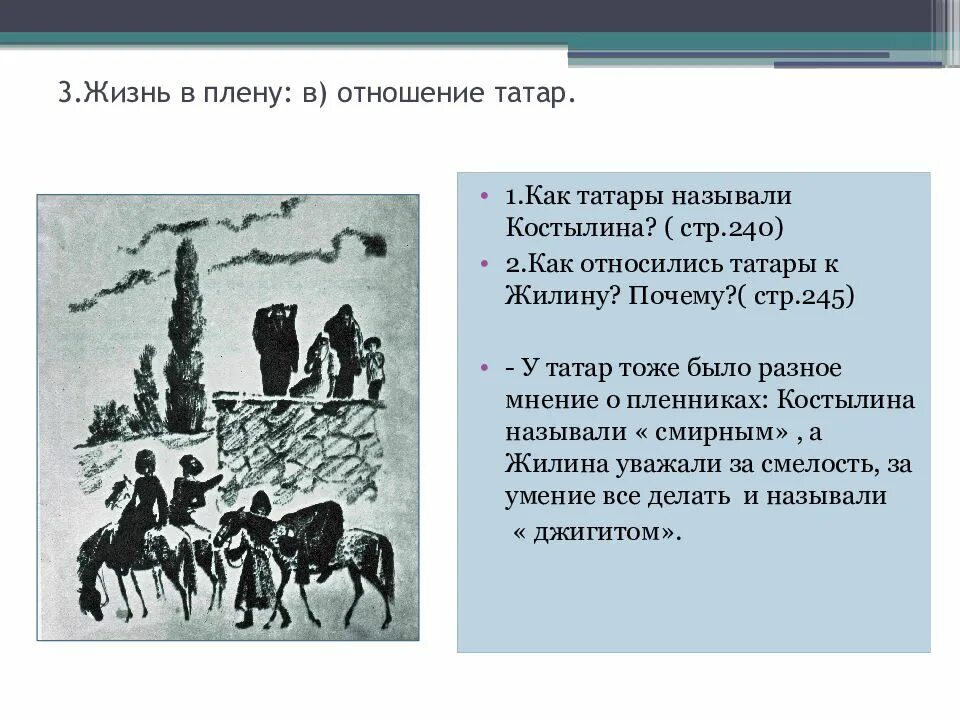 3.Жизнь в плену: в) отношение татар.

• 1.Как татары называли Костылина? ( стр.240)
• 2.Как относились татары к Жилину? Почему?( стр.245)

• - У татар тоже было разное мнение о пленниках: Костылина называли « смирным» , а Жилина уважали за смелость, за умение все делать и называли « джигитом».